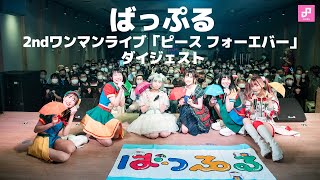 ばっぷる
2ndワンマンライブ「ピース フォーエバー」
ダイジェスト

ばっぷる